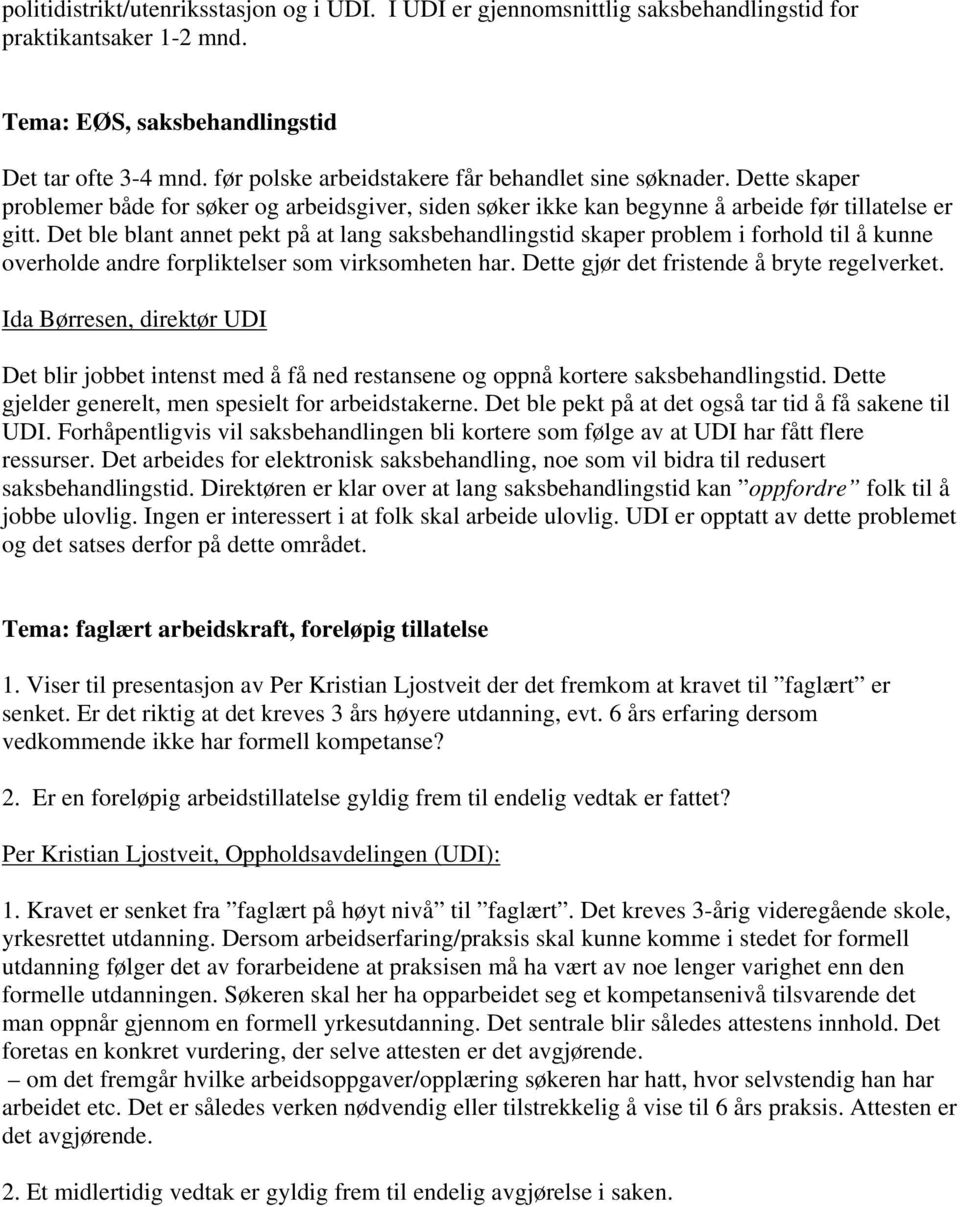 politidistrikt/utenriksstasjon og i UDI. I UDI er gjennomsnittlig saksbehandlingstid for praktikantsaker 1-2 mnd.

Tema: EØS, saksbehandlingstid

Det tar ofte 3-4 mnd. før polske arbeidstakere får behandlet sine søknader. Dette skaper problemer både for søker og arbeidsgiver, siden søker ikke kan begynne å arbeide før tillatelse er gitt. Det ble blant annet pekt på at lang saksbehandlingstid skaper problem i forhold til å kunne overholde andre forpliktelser som virksomheten har. Dette gjør det fristende å bryte regelverket.

Ida Børresen, direktør UDI

Det blir jobbet intenst med å få ned restansene og oppnå kortere saksbehandlingstid. Dette gjelder generelt, men spesielt for arbeidstakerne. Det ble pekt på at det også tar tid å få sakene til UDI. Forhåpentligvis vil saksbehandlingen bli kortere som følge av at UDI har fått flere ressurser. Det arbeides for elektronisk saksbehandling, noe som vil bidra til redusert saksbehandlingstid. Direktøren er klar over at lang saksbehandlingstid kan ”oppfordre” folk til å jobbe ulovlig. Ingen er interessert i at folk skal arbeide ulovlig. UDI er opptatt av dette problemet og det satses derfor på dette området.

Tema: faglært arbeidskraft, foreløpig tillatelse

1. Viser til presentasjon av Per Kristian Ljostveit der det fremkom at kravet til ”faglært” er senket. Er det riktig at det kreves 3 års høyere utdanning, evt. 6 års erfaring dersom vedkommende ikke har formell kompetanse?

2. Er en foreløpig arbeidstillatelse gyldig frem til endelig vedtak er fattet?

Per Kristian Ljostveit, Oppholdsavdelingen (UDI):

1. Kravet er senket fra ”faglært på høyt nivå” til ”faglært”. Det kreves 3-årig videregående skole, yrkesrettet utdanning. Dersom arbeidserfaring/praksis skal kunne komme i stedet for formell utdanning følger det av forarbeidene at praksisen må ha vært av noe lenger varighet enn den formelle utdanningen. Søkeren skal her ha opparbeidet seg et kompetansenivå tilsvarende det man oppnår gjennom en formell yrkesutdanning. Det sentrale blir således attestens innhold. Det foretas en konkret vurdering, der selve attesten er det avgjørende.
– om det fremgår hvilke arbeidsoppgaver/opplæring søkeren har hatt, hvor selvstendig han har arbeidet etc. Det er således verken nødvendig eller tilstrekkelig å vise til 6 års praksis. Attesten er det avgjørende.

2. Et midlertidig vedtak er gyldig frem til endelig avgjørelse i saken.